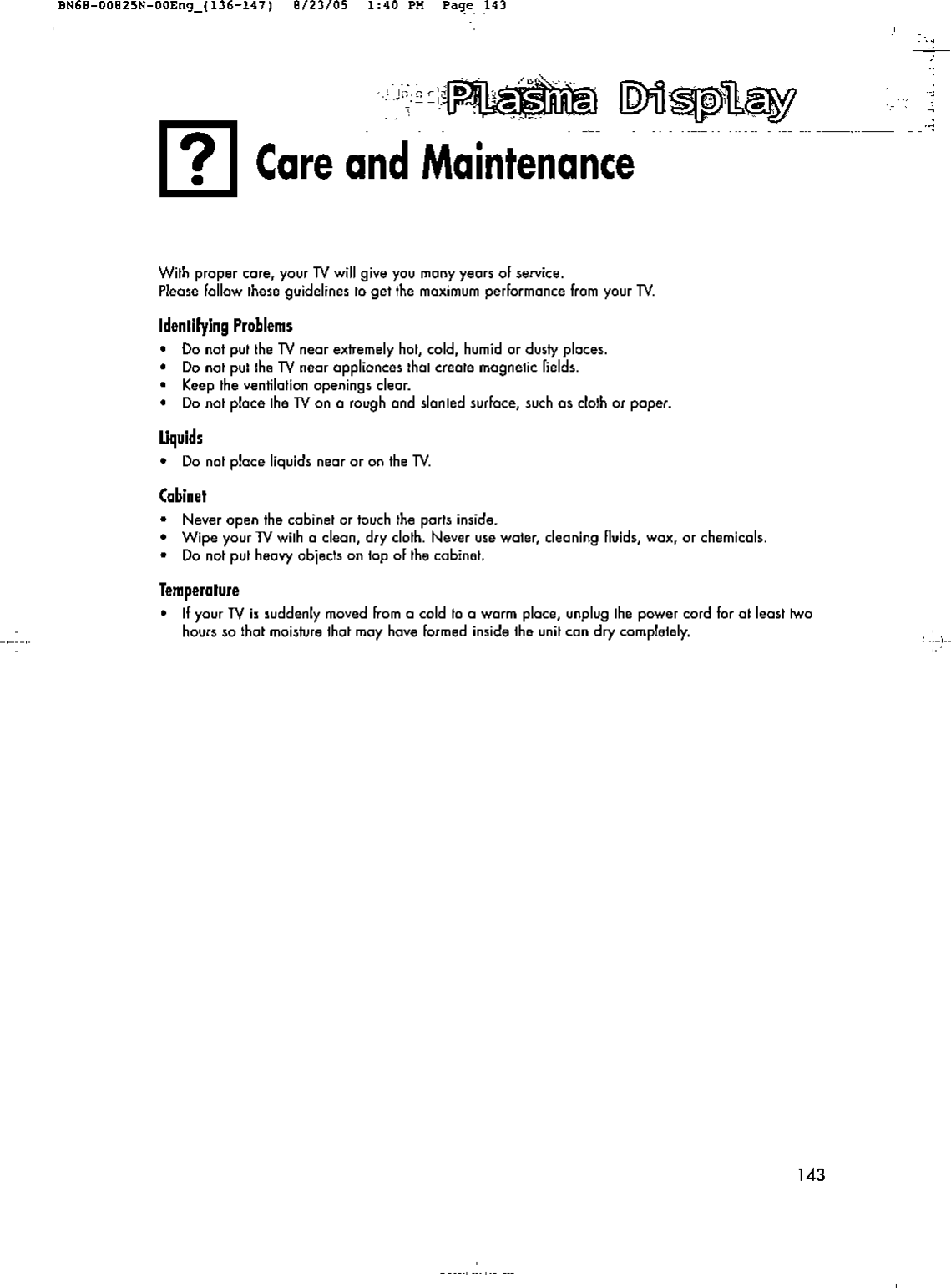 BN68-00825N-00Eng_(136-147)  8/23/05  1:40 PM  Page 143

Plasma Display

? Care and Maintenance

With proper care, your TV will give you many years of service.
Please follow these guidelines to get the maximum performance from your TV.

Identifying Problems
• Do not put the TV near extremely hot, cold, humid or dusty places.
• Do not put the TV near appliances that create magnetic fields.
• Keep the ventilation openings clear.
• Do not place the TV on a rough and slanted surface, such as cloth or paper.

Liquids
• Do not place liquids near or on the TV.

Cabinet
• Never open the cabinet or touch the parts inside.
• Wipe your TV with a clean, dry cloth. Never use water, cleaning fluids, wax, or chemicals.
• Do not put heavy objects on top of the cabinet.

Temperature
• If your TV is suddenly moved from a cold to a warm place, unplug the power cord for at least two hours so that moisture that may have formed inside the unit can dry completely.

143